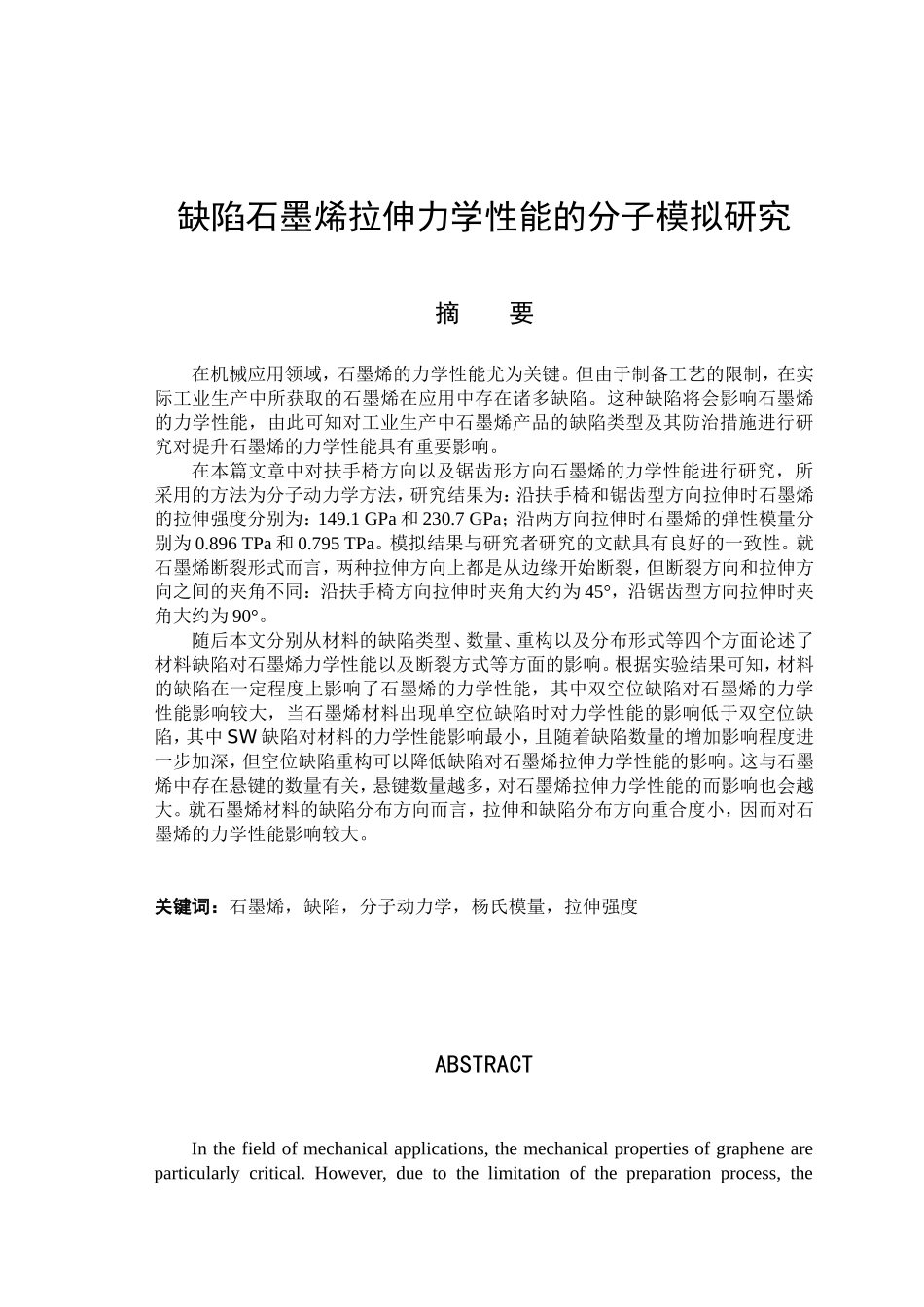 缺陷石墨烯拉伸力学性能的分子模拟研究

摘　要

在机械应用领域，石墨烯的力学性能尤为关键。但由于制备工艺的限制，在实际工业生产中所获取的石墨烯在应用中存在诸多缺陷。这种缺陷将会影响石墨烯的力学性能，由此可知对工业生产中石墨烯产品的缺陷类型及其防治措施进行研究对提升石墨烯的力学性能具有重要影响。

在本篇文章中对扶手椅方向以及锯齿形方向石墨烯的力学性能进行研究，所采用的方法为分子动力学方法，研究结果为：沿扶手椅和锯齿型方向拉伸时石墨烯的拉伸强度分别为：149.1 GPa 和 230.7 GPa；沿两方向拉伸时石墨烯的弹性模量分别为 0.896 TPa 和 0.795 TPa。模拟结果与研究者研究的文献具有良好的一致性。就石墨烯断裂形式而言，两种拉伸方向上都是从边缘开始断裂，但断裂方向和拉伸方向之间的夹角不同：沿扶手椅方向拉伸时夹角大约为 45°，沿锯齿型方向拉伸时夹角大约为 90°。

随后本文分别从材料的缺陷类型、数量、重构以及分布形式等四个方面论述了材料缺陷对石墨烯力学性能以及断裂方式等方面的影响。根据实验结果可知，材料的缺陷在一定程度上影响了石墨烯的力学性能，其中双空位缺陷对石墨烯的力学性能影响较大，当石墨烯材料出现单空位缺陷时对力学性能的影响低于双空位缺陷，其中 SW 缺陷对材料的力学性能影响最小，且随着缺陷数量的增加影响程度进一步加深，但空位缺陷重构可以降低缺陷对石墨烯拉伸力学性能的影响。这与石墨烯中存在悬键的数量有关，悬键数量越多，对石墨烯拉伸力学性能的而影响也会越大。就石墨烯材料的缺陷分布方向而言，拉伸和缺陷分布方向重合度小，因而对石墨烯的力学性能影响较大。

关键词：石墨烯，缺陷，分子动力学，杨氏模量，拉伸强度

ABSTRACT

In the field of mechanical applications, the mechanical properties of graphene are particularly critical. However, due to the limitation of the preparation process, the